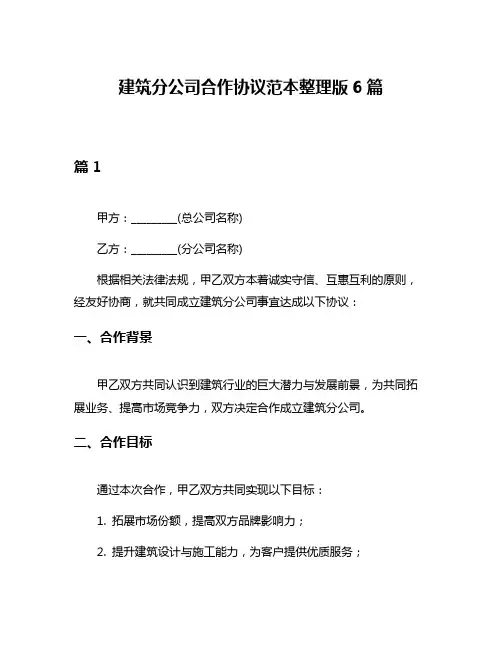 建筑分公司合作协议范本整理版 6 篇

篇 1

甲方：________(总公司名称)

乙方：________(分公司名称)

根据相关法律法规，甲乙双方本着诚实守信、互惠互利的原则，经友好协商，就共同成立建筑分公司事宜达成以下协议：

一、合作背景

甲乙双方共同认识到建筑行业的巨大潜力与发展前景，为共同拓展业务、提高市场竞争力，双方决定合作成立建筑分公司。

二、合作目标

通过本次合作，甲乙双方共同实现以下目标：

1. 拓展市场份额，提高双方品牌影响力；

2. 提升建筑设计与施工能力，为客户提供优质服务；